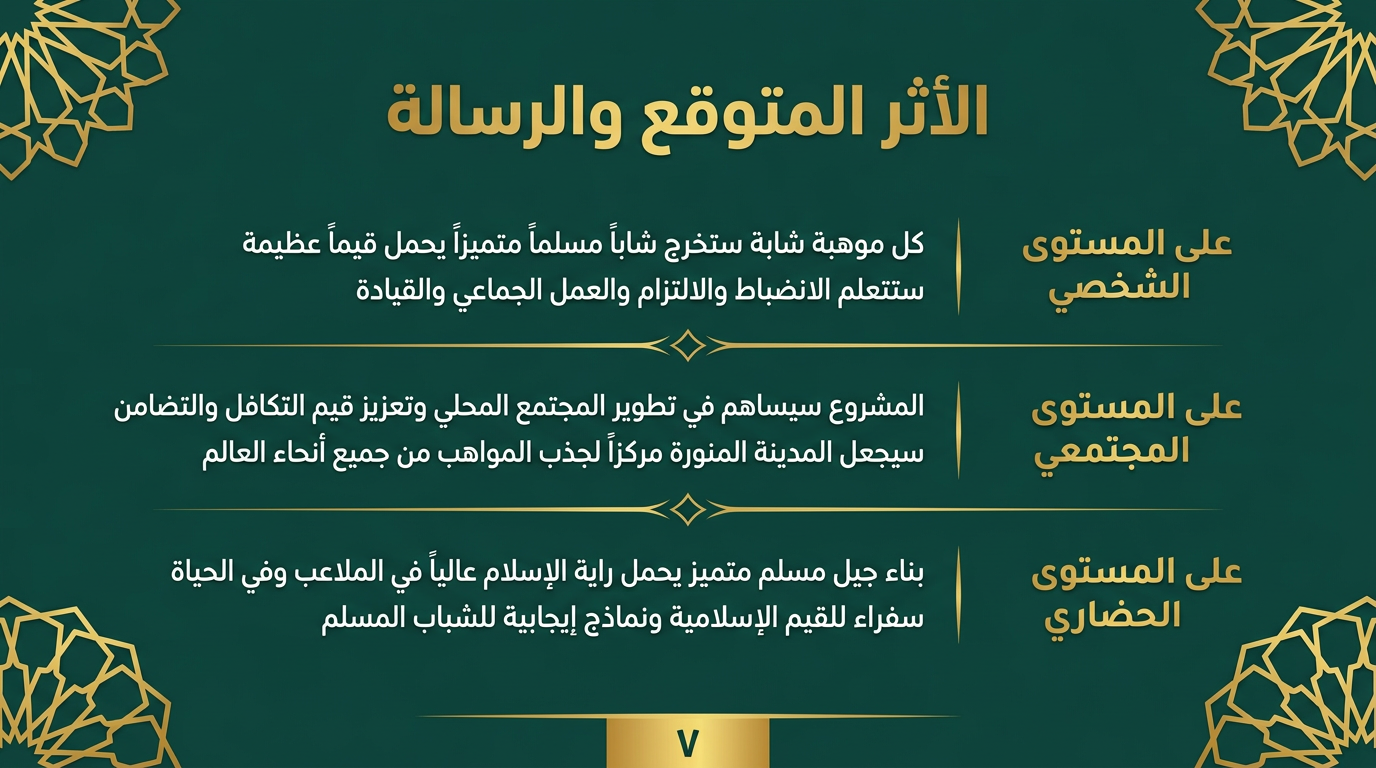 الأثر المتوقع والرسالة

على المستوى الشخصي

كل موهبة شابة ستخرج شاباً مسلماً متميزاً يحمل قيماً عظيمة
ستتعلم الانضباط والالتزام والعمل الجماعي والقيادة

على المستوى المجتمعي

المشروع سيساهم في تطوير المجتمع المحلي وتعزيز قيم التكافل والتضامن
سيجعل المدينة المنورة مركزاً لجذب المواهب من جميع أنحاء العالم

على المستوى الحضاري

بناء جيل مسلم متميز يحمل راية الإسلام عالياً في الملاعب وفي الحياة
سفراء للقيم الإسلامية ونماذج إيجابية للشباب المسلم

٧